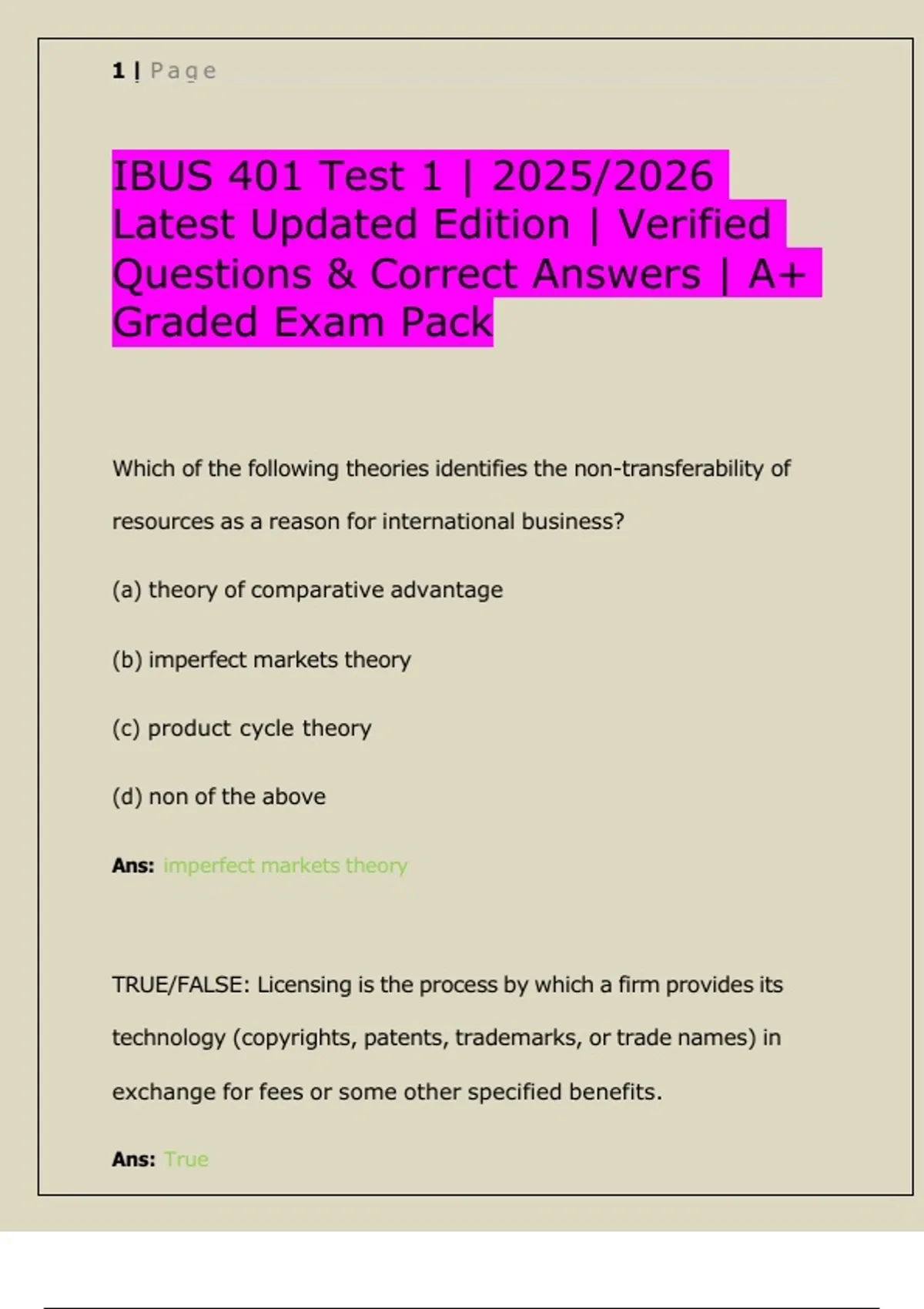 1 | Page

IBUS 401 Test 1 | 2025/2026 Latest Updated Edition | Verified Questions & Correct Answers | A+ Graded Exam Pack

Which of the following theories identifies the non-transferability of resources as a reason for international business?

(a) theory of comparative advantage

(b) imperfect markets theory

(c) product cycle theory

(d) non of the above

Ans: imperfect markets theory

TRUE/FALSE: Licensing is the process by which a firm provides its technology (copyrights, patents, trademarks, or trade names) in exchange for fees or some other specified benefits.

Ans: True